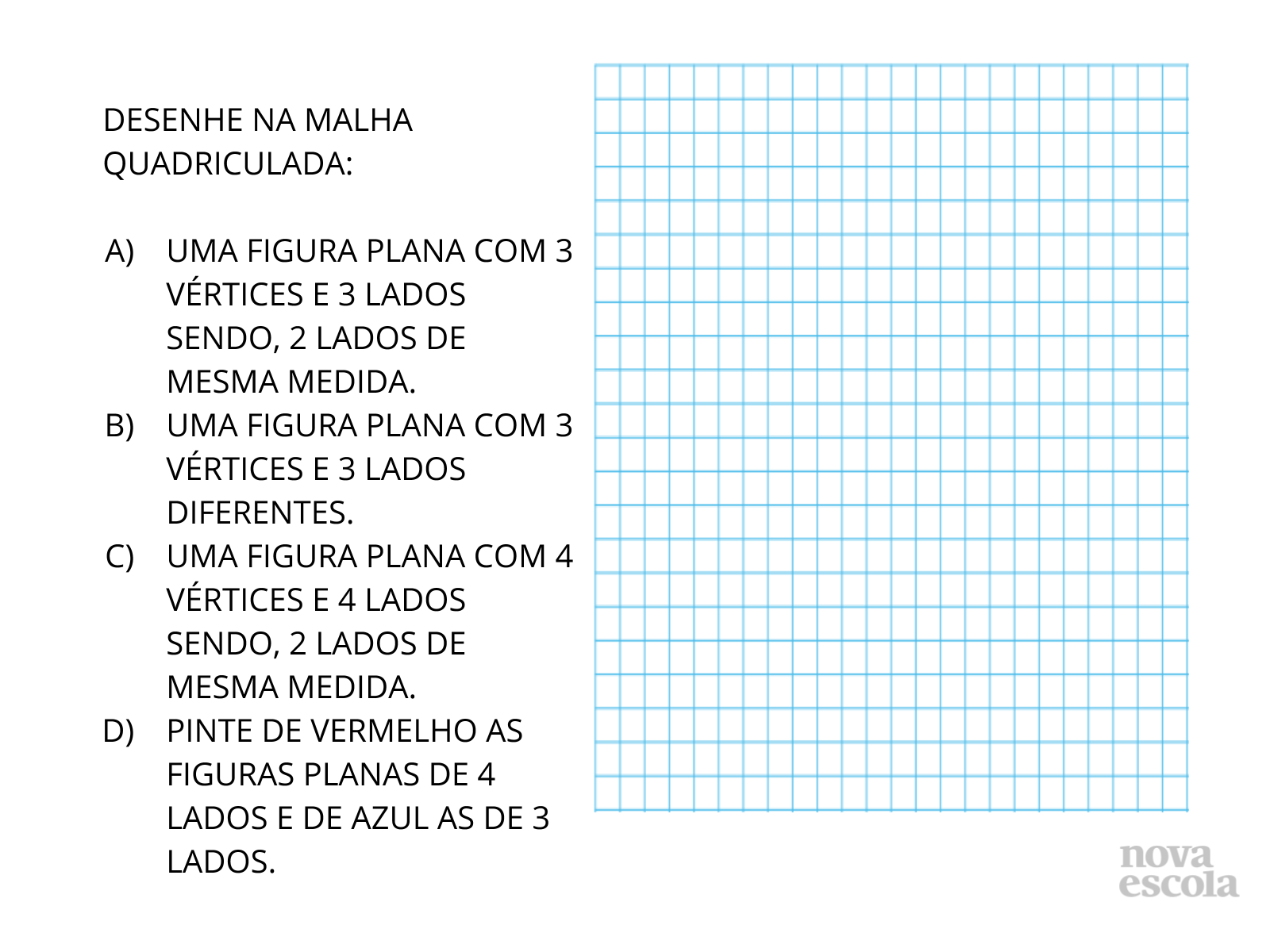 DESENHE NA MALHA QUADRICULADA:

A) UMA FIGURA PLANA COM 3 VÉRTICES E 3 LADOS SENDO, 2 LADOS DE MESMA MEDIDA.
B) UMA FIGURA PLANA COM 3 VÉRTICES E 3 LADOS DIFERENTES.
C) UMA FIGURA PLANA COM 4 VÉRTICES E 4 LADOS SENDO, 2 LADOS DE MESMA MEDIDA.
D) PINTE DE VERMELHO AS FIGURAS PLANAS DE 4 LADOS E DE AZUL AS DE 3 LADOS.

nova escola